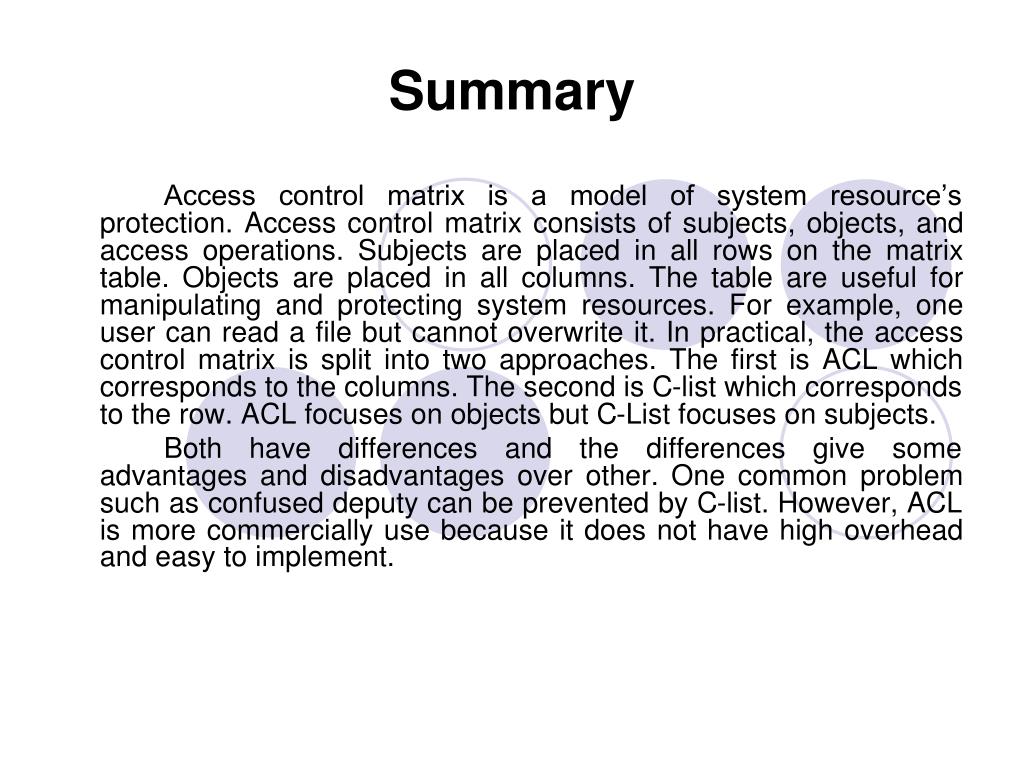 Summary

Access control matrix is a model of system resource’s protection. Access control matrix consists of subjects, objects, and access operations. Subjects are placed in all rows on the matrix table. Objects are placed in all columns. The table are useful for manipulating and protecting system resources. For example, one user can read a file but cannot overwrite it. In practical, the access control matrix is split into two approaches. The first is ACL which corresponds to the columns. The second is C-list which corresponds to the row. ACL focuses on objects but C-List focuses on subjects.

Both have differences and the differences give some advantages and disadvantages over other. One common problem such as confused deputy can be prevented by C-list. However, ACL is more commercially use because it does not have high overhead and easy to implement.